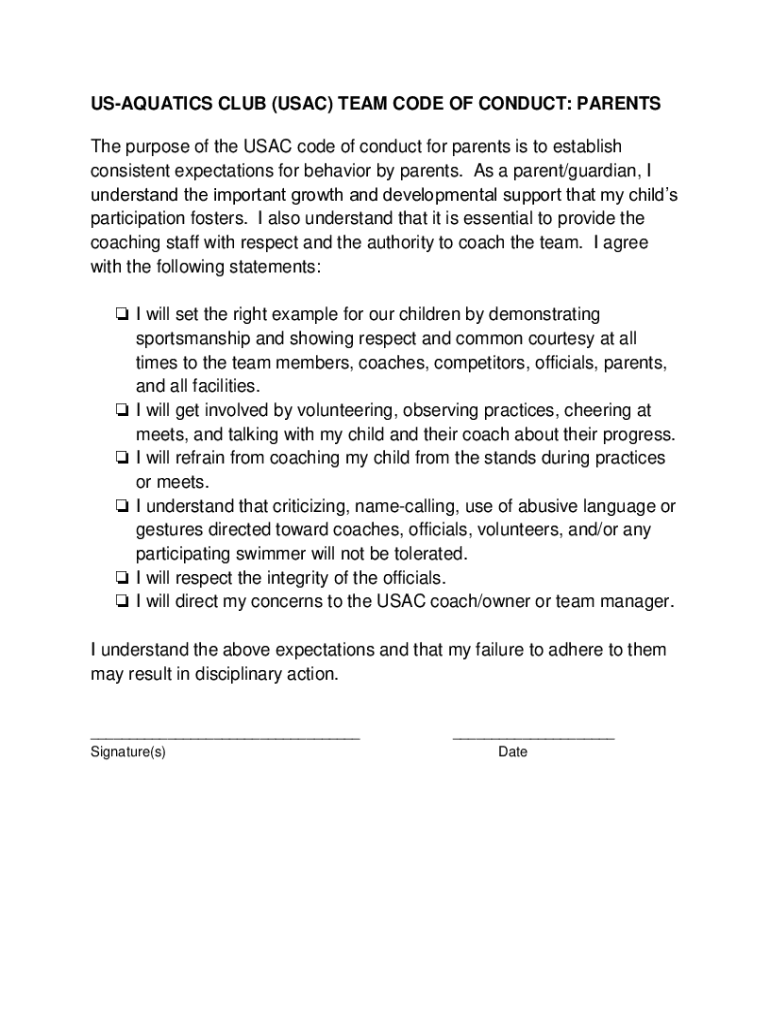 US-AQUATICS CLUB (USAC) TEAM CODE OF CONDUCT: PARENTS

The purpose of the USAC code of conduct for parents is to establish consistent expectations for behavior by parents. As a parent/guardian, I understand the important growth and developmental support that my child's participation fosters. I also understand that it is essential to provide the coaching staff with respect and the authority to coach the team. I agree with the following statements:

❏ I will set the right example for our children by demonstrating sportsmanship and showing respect and common courtesy at all times to the team members, coaches, competitors, officials, parents, and all facilities.
❏ I will get involved by volunteering, observing practices, cheering at meets, and talking with my child and their coach about their progress.
❏ I will refrain from coaching my child from the stands during practices or meets.
❏ I understand that criticizing, name-calling, use of abusive language or gestures directed toward coaches, officials, volunteers, and/or any participating swimmer will not be tolerated.
❏ I will respect the integrity of the officials.
❏ I will direct my concerns to the USAC coach/owner or team manager.

I understand the above expectations and that my failure to adhere to them may result in disciplinary action.

_______________________________ ___________________
Signature(s) Date